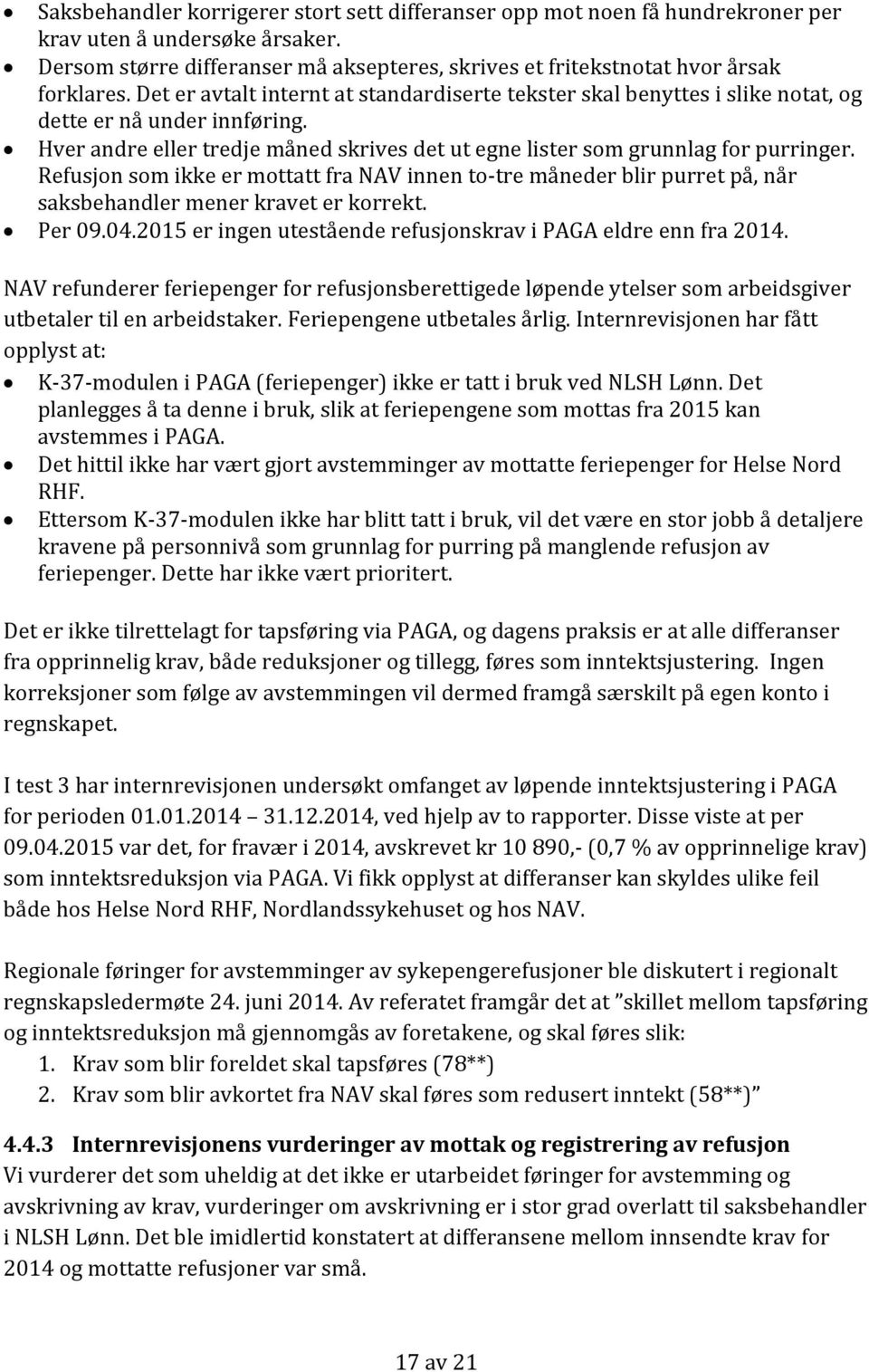 • Saksbehandler korrigerer stort sett differanser opp mot noen få hundrekroner per krav uten å undersøke årsaker.
• Dersom større differanser må aksepteres, skrives et fritekstnotat hvor årsak forklares. Det er avtalt internt at standardiserte tekster skal benyttes i slike notat, og dette er nå under innføring.
• Hver andre eller tredje måned skrives det ut egne lister som grunnlag for purringer. Refusjon som ikke er mottatt fra NAV innen to-tre måneder blir purret på, når saksbehandler mener kravet er korrekt.
• Per 09.04.2015 er ingen utestående refusjonskrav i PAGA eldre enn fra 2014.

NAV refunderer feriepenger for refusjonsberettigede løpende ytelser som arbeidsgiver utbetaler til en arbeidstaker. Feriepengene utbetales årlig. Internrevisjonen har fått opplyst at:
• K-37-modulen i PAGA (feriepenger) ikke er tatt i bruk ved NLSH Lønn. Det planlegges å ta denne i bruk, slik at feriepengene som mottas fra 2015 kan avstemmes i PAGA.
• Det hittil ikke har vært gjort avstemminger av mottatte feriepenger for Helse Nord RHF.
• Ettersom K-37-modulen ikke har blitt tatt i bruk, vil det være en stor jobb å detaljere kravene på personnivå som grunnlag for purring på manglende refusjon av feriepenger. Dette har ikke vært prioritert.

Det er ikke tilrettelagt for tapsføring via PAGA, og dagens praksis er at alle differanser fra opprinnelig krav, både reduksjoner og tillegg, føres som inntektsjustering. Ingen korreksjoner som følge av avstemmingen vil dermed framgå særskilt på egen konto i regnskapet.

I test 3 har internrevisjonen undersøkt omfanget av løpende inntektsjustering i PAGA for perioden 01.01.2014 31.12.2014, ved hjelp av to rapporter. Disse viste at per 09.04.2015 var det, for fravær i 2014, avskrevet kr 10 890,- (0,7 % av opprinnelige krav) som inntektsreduksjon via PAGA. Vi fikk opplyst at differanser kan skyldes ulike feil både hos Helse Nord RHF, Nordlandssykehuset og hos NAV.

Regionale føringer for avstemminger av sykepengerefusjoner ble diskutert i regionalt regnskapsledermøte 24. juni 2014. Av referatet framgår det at ”skillet mellom tapsføring og inntektsreduksjon må gjennomgås av foretakene, og skal føres slik:
1. Krav som blir foreldet skal tapsføres (78**)
2. Krav som blir avkortet fra NAV skal føres som redusert inntekt (58**)”

4.4.3 Internrevisjonens vurderinger av mottak og registrering av refusjon
Vi vurderer det som uheldig at det ikke er utarbeidet føringer for avstemming og avskrivning av krav, vurderinger om avskrivning er i stor grad overlatt til saksbehandler i NLSH Lønn. Det ble imidlertid konstatert at differansene mellom innsendte krav for 2014 og mottatte refusjoner var små.

17 av 21